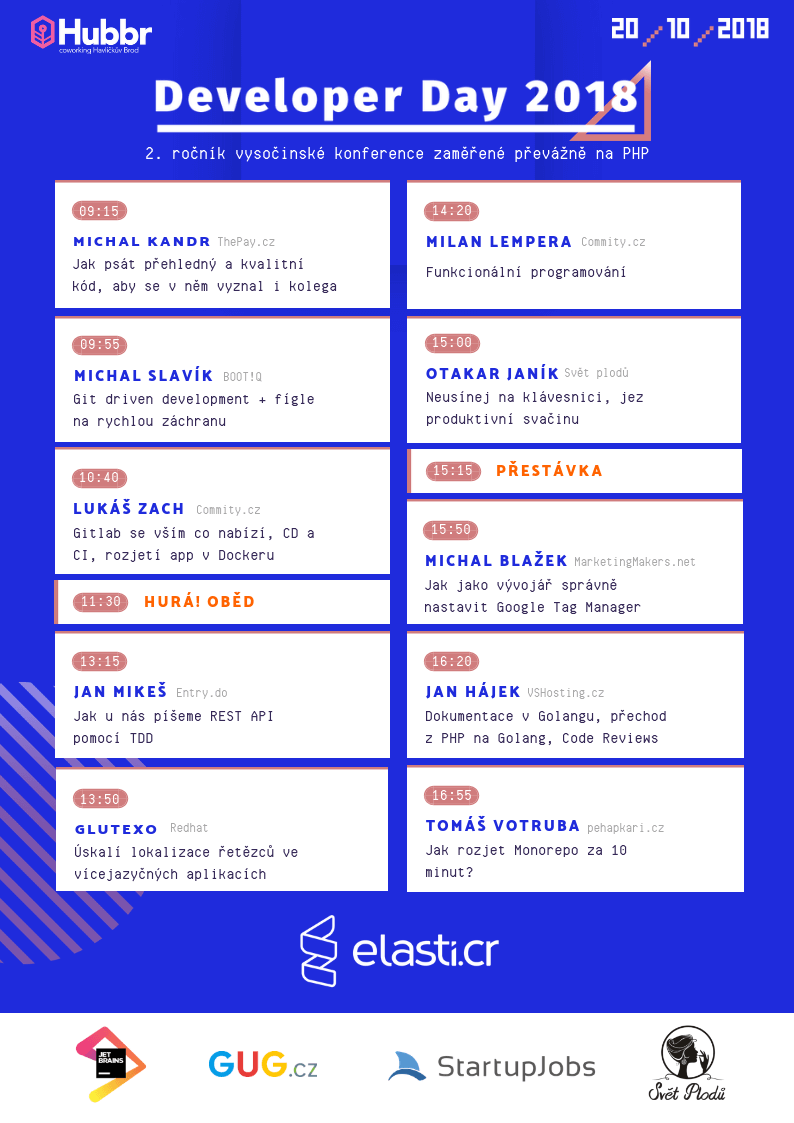 Hubbr
coworking Havlíčkův Brod

20 10 2018

Developer Day 2018

2. ročník vysočinské konference zaměřené převážně na PHP

09:15
MICHAL KANDR ThePay.cz
Jak psát přehledný a kvalitní kód, aby se v něm vyznal i kolega

09:55
MICHAL SLAVÍK BOOT!Q
Git driven development + fígle na rychlou záchranu

10:40
LUKÁŠ ZACH Commity.cz
Gitlab se vším co nabízí, CD a CI, rozjetí app v Dockeru

11:30 HURÁ! OBĚD

13:15
JAN MIKEŠ Entry.do
Jak u nás píšeme REST API pomocí TDD

13:50
GLUTEXO Redhat
Úskalí lokalizace řetězců ve vícejazyčných aplikacích

14:20
MILAN LEMPERA Commity.cz
Funkcionální programování

15:00
OTAKAR JANÍK Svět plodů
Neusínej na klávesnici, jez produktivní svačinu

15:15 PŘESTÁVKA

15:50
MICHAL BLAŽEK MarketingMakers.net
Jak jako vývojář správně nastavit Google Tag Manager

16:20
JAN HÁJEK VSHosting.cz
Dokumentace v Golangu, přechod z PHP na Golang, Code Reviews

16:55
TOMÁŠ VOTRUBA pehapkari.cz
Jak rozjet Monorepo za 10 minut?

elasti.cr

JET BRAINS
GUG.cz
StartupJobs
Svět Plodů